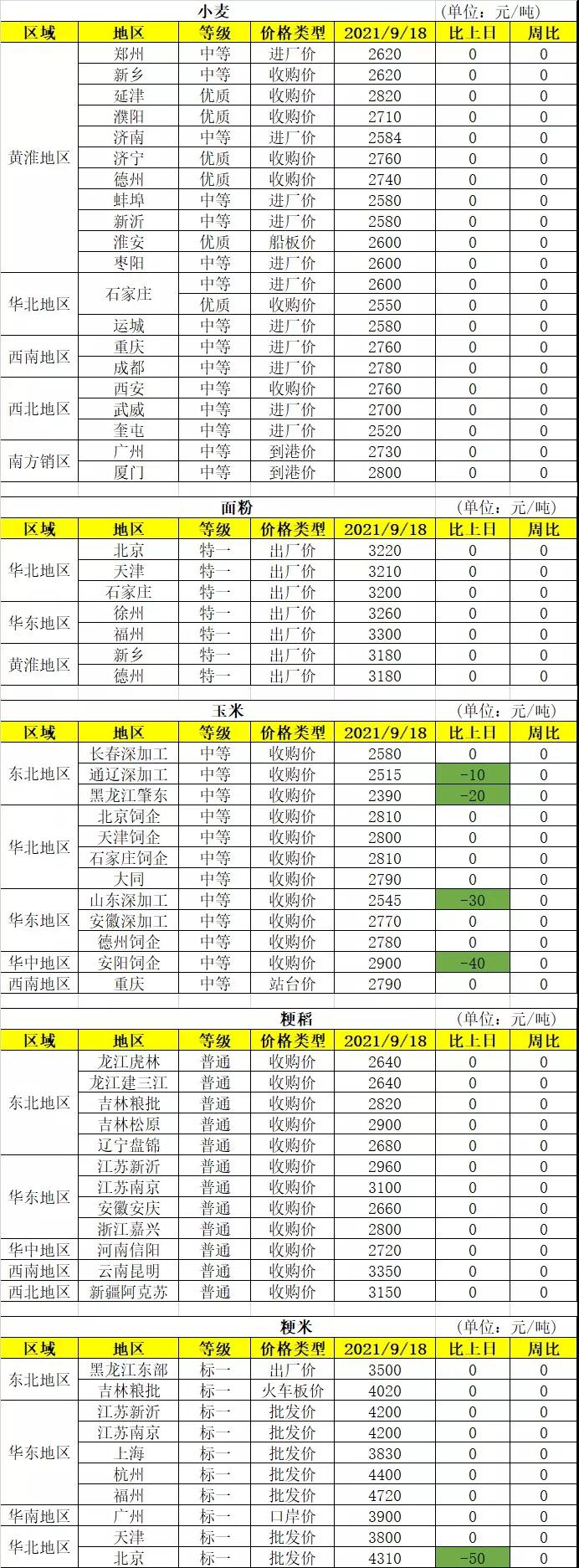 小麦 (单位：元/吨)

| 区域 | 地区 | 等级 | 价格类型 | 2021/9/18 | 比上日 | 周比 |
|---|---|---|---|---|---|---|
| 黄淮地区 | 郑州 | 中等 | 进厂价 | 2620 | 0 | 0 |
| | 新乡 | 中等 | 收购价 | 2620 | 0 | 0 |
| | 延津 | 优质 | 收购价 | 2820 | 0 | 0 |
| | 濮阳 | 优质 | 收购价 | 2710 | 0 | 0 |
| | 济南 | 中等 | 进厂价 | 2584 | 0 | 0 |
| | 济宁 | 优质 | 收购价 | 2760 | 0 | 0 |
| | 德州 | 优质 | 收购价 | 2740 | 0 | 0 |
| | 蚌埠 | 中等 | 进厂价 | 2580 | 0 | 0 |
| | 新沂 | 中等 | 进厂价 | 2580 | 0 | 0 |
| | 淮安 | 优质 | 船板价 | 2600 | 0 | 0 |
| | 枣阳 | 中等 | 进厂价 | 2600 | 0 | 0 |
| 华北地区 | 石家庄 | 中等 | 进厂价 | 2600 | 0 | 0 |
| | | 优质 | 收购价 | 2550 | 0 | 0 |
| | 运城 | 中等 | 进厂价 | 2580 | 0 | 0 |
| 西南地区 | 重庆 | 中等 | 进厂价 | 2760 | 0 | 0 |
| | 成都 | 中等 | 进厂价 | 2780 | 0 | 0 |
| 西北地区 | 西安 | 中等 | 收购价 | 2760 | 0 | 0 |
| | 武威 | 中等 | 进厂价 | 2700 | 0 | 0 |
| | 奎屯 | 中等 | 进厂价 | 2520 | 0 | 0 |
| 南方销区 | 广州 | 中等 | 到港价 | 2730 | 0 | 0 |
| | 厦门 | 中等 | 到港价 | 2800 | 0 | 0 |

面粉 (单位：元/吨)

| 区域 | 地区 | 等级 | 价格类型 | 2021/9/18 | 比上日 | 周比 |
|---|---|---|---|---|---|---|
| 华北地区 | 北京 | 特一 | 出厂价 | 3220 | 0 | 0 |
| | 天津 | 特一 | 出厂价 | 3210 | 0 | 0 |
| | 石家庄 | 特一 | 出厂价 | 3200 | 0 | 0 |
| 华东地区 | 徐州 | 特一 | 出厂价 | 3260 | 0 | 0 |
| | 福州 | 特一 | 出厂价 | 3300 | 0 | 0 |
| 黄淮地区 | 新乡 | 特一 | 出厂价 | 3180 | 0 | 0 |
| | 德州 | 特一 | 出厂价 | 3180 | 0 | 0 |

玉米 (单位：元/吨)

| 区域 | 地区 | 等级 | 价格类型 | 2021/9/18 | 比上日 | 周比 |
|---|---|---|---|---|---|---|
| 东北地区 | 长春深加工 | 中等 | 收购价 | 2580 | 0 | 0 |
| | 通辽深加工 | 中等 | 收购价 | 2515 | -10 | 0 |
| | 黑龙江肇东 | 中等 | 收购价 | 2390 | -20 | 0 |
| 华北地区 | 北京饲企 | 中等 | 收购价 | 2810 | 0 | 0 |
| | 天津饲企 | 中等 | 收购价 | 2800 | 0 | 0 |
| | 石家庄饲企 | 中等 | 收购价 | 2810 | 0 | 0 |
| | 大同 | 中等 | 收购价 | 2790 | 0 | 0 |
| 华东地区 | 山东深加工 | 中等 | 收购价 | 2545 | -30 | 0 |
| | 安徽深加工 | 中等 | 收购价 | 2770 | 0 | 0 |
| | 德州饲企 | 中等 | 收购价 | 2780 | 0 | 0 |
| 华中地区 | 安阳饲企 | 中等 | 收购价 | 2900 | -40 | 0 |
| 西南地区 | 重庆 | 中等 | 站台价 | 2790 | 0 | 0 |

粳稻 (单位：元/吨)

| 区域 | 地区 | 等级 | 价格类型 | 2021/9/18 | 比上日 | 周比 |
|---|---|---|---|---|---|---|
| 东北地区 | 龙江虎林 | 普通 | 收购价 | 2640 | 0 | 0 |
| | 龙江建三江 | 普通 | 收购价 | 2640 | 0 | 0 |
| | 吉林粮批 | 普通 | 收购价 | 2820 | 0 | 0 |
| | 吉林松原 | 普通 | 收购价 | 2900 | 0 | 0 |
| | 辽宁盘锦 | 普通 | 收购价 | 2680 | 0 | 0 |
| 华东地区 | 江苏新沂 | 普通 | 收购价 | 2960 | 0 | 0 |
| | 江苏南京 | 普通 | 收购价 | 3100 | 0 | 0 |
| | 安徽安庆 | 普通 | 收购价 | 2660 | 0 | 0 |
| | 浙江嘉兴 | 普通 | 收购价 | 2800 | 0 | 0 |
| 华中地区 | 河南信阳 | 普通 | 收购价 | 2720 | 0 | 0 |
| 西南地区 | 云南昆明 | 普通 | 收购价 | 3350 | 0 | 0 |
| 西北地区 | 新疆阿克苏 | 普通 | 收购价 | 3150 | 0 | 0 |

粳米 (单位：元/吨)

| 区域 | 地区 | 等级 | 价格类型 | 2021/9/18 | 比上日 | 周比 |
|---|---|---|---|---|---|---|
| 东北地区 | 黑龙江东部 | 标一 | 出厂价 | 3500 | 0 | 0 |
| | 吉林粮批 | 标一 | 火车板价 | 4020 | 0 | 0 |
| 华东地区 | 江苏新沂 | 标一 | 批发价 | 4200 | 0 | 0 |
| | 江苏南京 | 标一 | 批发价 | 4200 | 0 | 0 |
| | 上海 | 标一 | 批发价 | 3830 | 0 | 0 |
| | 杭州 | 标一 | 批发价 | 4400 | 0 | 0 |
| | 福州 | 标一 | 批发价 | 4720 | 0 | 0 |
| 华南地区 | 广州 | 标一 | 口岸价 | 3900 | 0 | 0 |
| 华北地区 | 天津 | 标一 | 批发价 | 3800 | 0 | 0 |
| | 北京 | 标一 | 批发价 | 4310 | -50 | 0 |